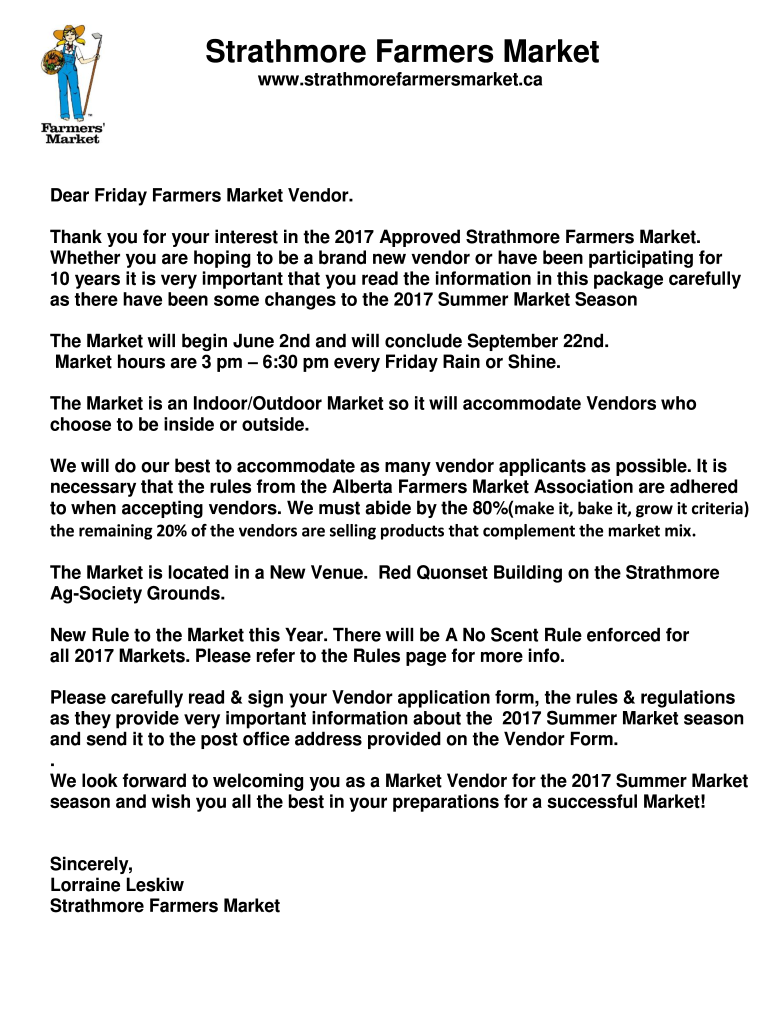 Farmers' Market

Strathmore Farmers Market
www.strathmorefarmersmarket.ca

Dear Friday Farmers Market Vendor.

Thank you for your interest in the 2017 Approved Strathmore Farmers Market. Whether you are hoping to be a brand new vendor or have been participating for 10 years it is very important that you read the information in this package carefully as there have been some changes to the 2017 Summer Market Season

The Market will begin June 2nd and will conclude September 22nd.
Market hours are 3 pm – 6:30 pm every Friday Rain or Shine.

The Market is an Indoor/Outdoor Market so it will accommodate Vendors who choose to be inside or outside.

We will do our best to accommodate as many vendor applicants as possible. It is necessary that the rules from the Alberta Farmers Market Association are adhered to when accepting vendors. We must abide by the 80%(make it, bake it, grow it criteria) the remaining 20% of the vendors are selling products that complement the market mix.

The Market is located in a New Venue. Red Quonset Building on the Strathmore Ag-Society Grounds.

New Rule to the Market this Year. There will be A No Scent Rule enforced for all 2017 Markets. Please refer to the Rules page for more info.

Please carefully read & sign your Vendor application form, the rules & regulations as they provide very important information about the 2017 Summer Market season and send it to the post office address provided on the Vendor Form.
.
We look forward to welcoming you as a Market Vendor for the 2017 Summer Market season and wish you all the best in your preparations for a successful Market!

Sincerely,
Lorraine Leskiw
Strathmore Farmers Market